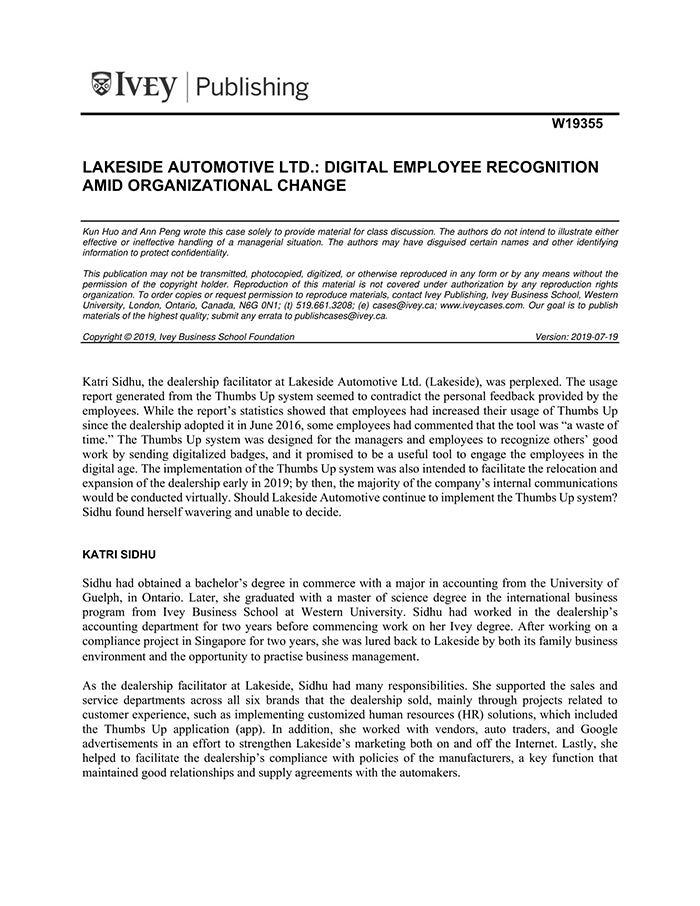 IVEY | Publishing

W19355

LAKESIDE AUTOMOTIVE LTD.: DIGITAL EMPLOYEE RECOGNITION AMID ORGANIZATIONAL CHANGE

Kun Huo and Ann Peng wrote this case solely to provide material for class discussion. The authors do not intend to illustrate either effective or ineffective handling of a managerial situation. The authors may have disguised certain names and other identifying information to protect confidentiality.

This publication may not be transmitted, photocopied, digitized, or otherwise reproduced in any form or by any means without the permission of the copyright holder. Reproduction of this material is not covered under authorization by any reproduction rights organization. To order copies or request permission to reproduce materials, contact Ivey Publishing, Ivey Business School, Western University, London, Ontario, Canada, N6G 0N1; (t) 519.661.3208; (e) cases@ivey.ca; www.iveycases.com. Our goal is to publish materials of the highest quality; submit any errata to publishcases@ivey.ca.

Copyright © 2019, Ivey Business School Foundation    Version: 2019-07-19

Katri Sidhu, the dealership facilitator at Lakeside Automotive Ltd. (Lakeside), was perplexed. The usage report generated from the Thumbs Up system seemed to contradict the personal feedback provided by the employees. While the report's statistics showed that employees had increased their usage of Thumbs Up since the dealership adopted it in June 2016, some employees had commented that the tool was "a waste of time." The Thumbs Up system was designed for the managers and employees to recognize others' good work by sending digitalized badges, and it promised to be a useful tool to engage the employees in the digital age. The implementation of the Thumbs Up system was also intended to facilitate the relocation and expansion of the dealership early in 2019; by then, the majority of the company's internal communications would be conducted virtually. Should Lakeside Automotive continue to implement the Thumbs Up system? Sidhu found herself wavering and unable to decide.

KATRI SIDHU

Sidhu had obtained a bachelor's degree in commerce with a major in accounting from the University of Guelph, in Ontario. Later, she graduated with a master of science degree in the international business program from Ivey Business School at Western University. Sidhu had worked in the dealership's accounting department for two years before commencing work on her Ivey degree. After working on a compliance project in Singapore for two years, she was lured back to Lakeside by both its family business environment and the opportunity to practise business management.

As the dealership facilitator at Lakeside, Sidhu had many responsibilities. She supported the sales and service departments across all six brands that the dealership sold, mainly through projects related to customer experience, such as implementing customized human resources (HR) solutions, which included the Thumbs Up application (app). In addition, she worked with vendors, auto traders, and Google advertisements in an effort to strengthen Lakeside's marketing both on and off the Internet. Lastly, she helped to facilitate the dealership's compliance with policies of the manufacturers, a key function that maintained good relationships and supply agreements with the automakers.